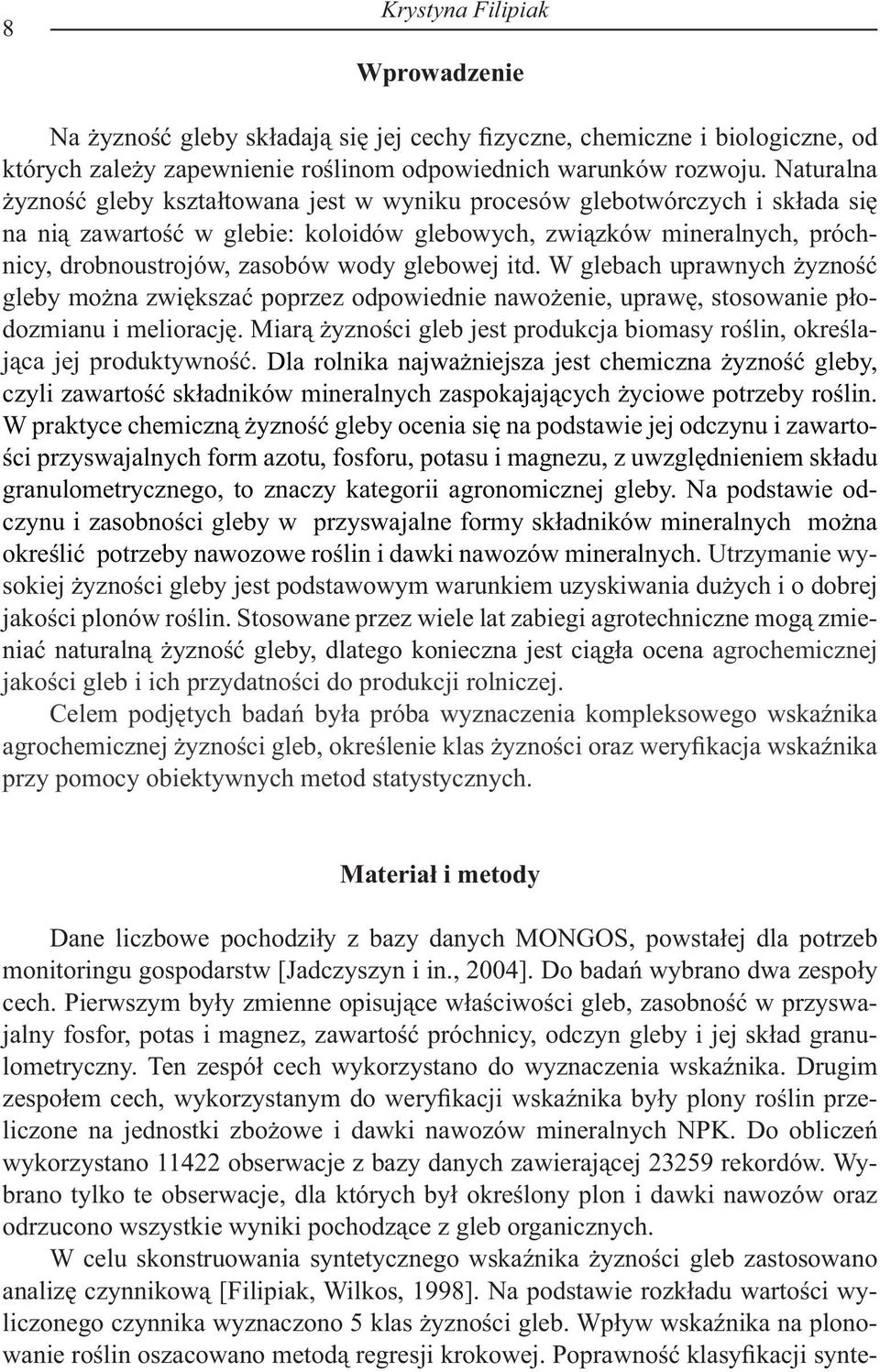 8 Krystyna Filipiak

Wprowadzenie

Na żyzność gleby składają się jej cechy fizyczne, chemiczne i biologiczne, od których zależy zapewnienie roślinom odpowiednich warunków rozwoju. Naturalna żyzność gleby kształtowana jest w wyniku procesów glebotwórczych i składa się na nią zawartość w glebie: koloidów glebowych, związków mineralnych, próchnicy, drobnoustrojów, zasobów wody glebowej itd. W glebach uprawnych żyzność gleby można zwiększać poprzez odpowiednie nawożenie, uprawę, stosowanie płodozmianu i meliorację. Miarą żyzności gleb jest produkcja biomasy roślin, określająca jej produktywność. Dla rolnika najważniejsza jest chemiczna żyzność gleby, czyli zawartość składników mineralnych zaspokajających życiowe potrzeby roślin. W praktyce chemiczną żyzność gleby ocenia się na podstawie jej odczynu i zawartości przyswajalnych form azotu, fosforu, potasu i magnezu, z uwzględnieniem składu granulometrycznego, to znaczy kategorii agronomicznej gleby. Na podstawie odczynu i zasobności gleby w przyswajalne formy składników mineralnych można określić potrzeby nawozowe roślin i dawki nawozów mineralnych. Utrzymanie wysokiej żyzności gleby jest podstawowym warunkiem uzyskiwania dużych i o dobrej jakości plonów roślin. Stosowane przez wiele lat zabiegi agrotechniczne mogą zmieniać naturalną żyzność gleby, dlatego konieczna jest ciągła ocena agrochemicznej jakości gleb i ich przydatności do produkcji rolniczej.

Celem podjętych badań była próba wyznaczenia kompleksowego wskaźnika agrochemicznej żyzności gleb, określenie klas żyzności oraz weryfikacja wskaźnika przy pomocy obiektywnych metod statystycznych.

Materiał i metody

Dane liczbowe pochodziły z bazy danych MONGOS, powstałej dla potrzeb monitoringu gospodarstw [Jadczyszyn i in., 2004]. Do badań wybrano dwa zespoły cech. Pierwszym były zmienne opisujące właściwości gleb, zasobność w przyswajalny fosfor, potas i magnez, zawartość próchnicy, odczyn gleby i jej skład granulometryczny. Ten zespół cech wykorzystano do wyznaczenia wskaźnika. Drugim zespołem cech, wykorzystanym do weryfikacji wskaźnika były plony roślin przeliczone na jednostki zbożowe i dawki nawozów mineralnych NPK. Do obliczeń wykorzystano 11422 obserwacje z bazy danych zawierającej 23259 rekordów. Wybrano tylko te obserwacje, dla których był określony plon i dawki nawozów oraz odrzucono wszystkie wyniki pochodzące z gleb organicznych.

W celu skonstruowania syntetycznego wskaźnika żyzności gleb zastosowano analizę czynnikową [Filipiak, Wilkos, 1998]. Na podstawie rozkładu wartości wyliczonego czynnika wyznaczono 5 klas żyzności gleb. Wpływ wskaźnika na plonowanie roślin oszacowano metodą regresji krokowej. Poprawność klasyfikacji synte-